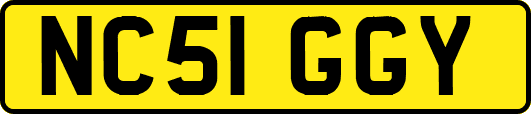 NC51 GGY